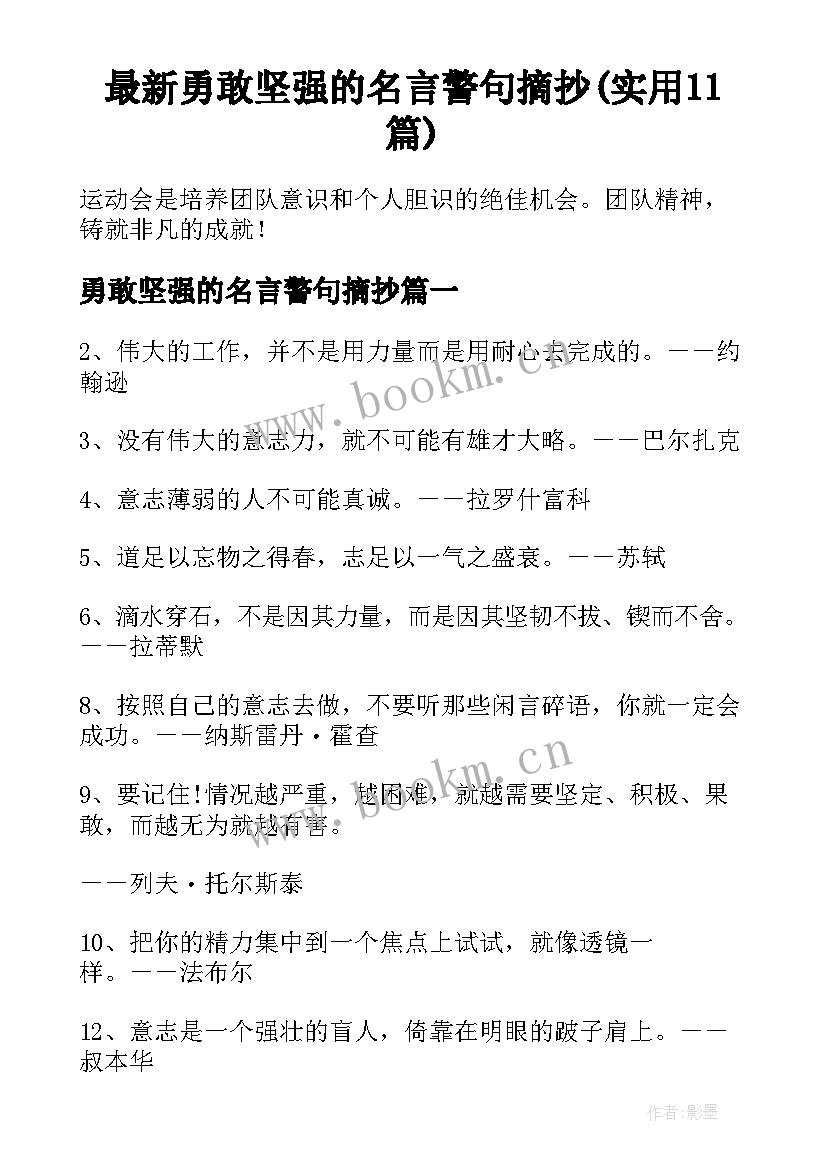 最新勇敢坚强的名言警句摘抄(实用11篇)

运动会是培养团队意识和个人胆识的绝佳机会。团队精神，铸就非凡的成就！

勇敢坚强的名言警句摘抄篇一

2、伟大的工作，并不是用力量而是用耐心去完成的。——约翰逊

3、没有伟大的意志力，就不可能有雄才大略。——巴尔扎克

4、意志薄弱的人不可能真诚。——拉罗什富科

5、道足以忘物之得春，志足以一气之盛衰。——苏轼

6、滴水穿石，不是因其力量，而是因其坚韧不拔、锲而不舍。——拉蒂默

8、按照自己的意志去做，不要听那些闲言碎语，你就一定会成功。——纳斯雷丹·霍查

9、要记住!情况越严重，越困难，就越需要坚定、积极、果敢，而越无为就越有害。

——列夫·托尔斯泰

10、把你的精力集中到一个焦点上试试，就像透镜一样。——法布尔

12、意志是一个强壮的盲人，倚靠在明眼的跛子肩上。——叔本华

www.bookm.cn

www.bookm.cn

作者:影墨